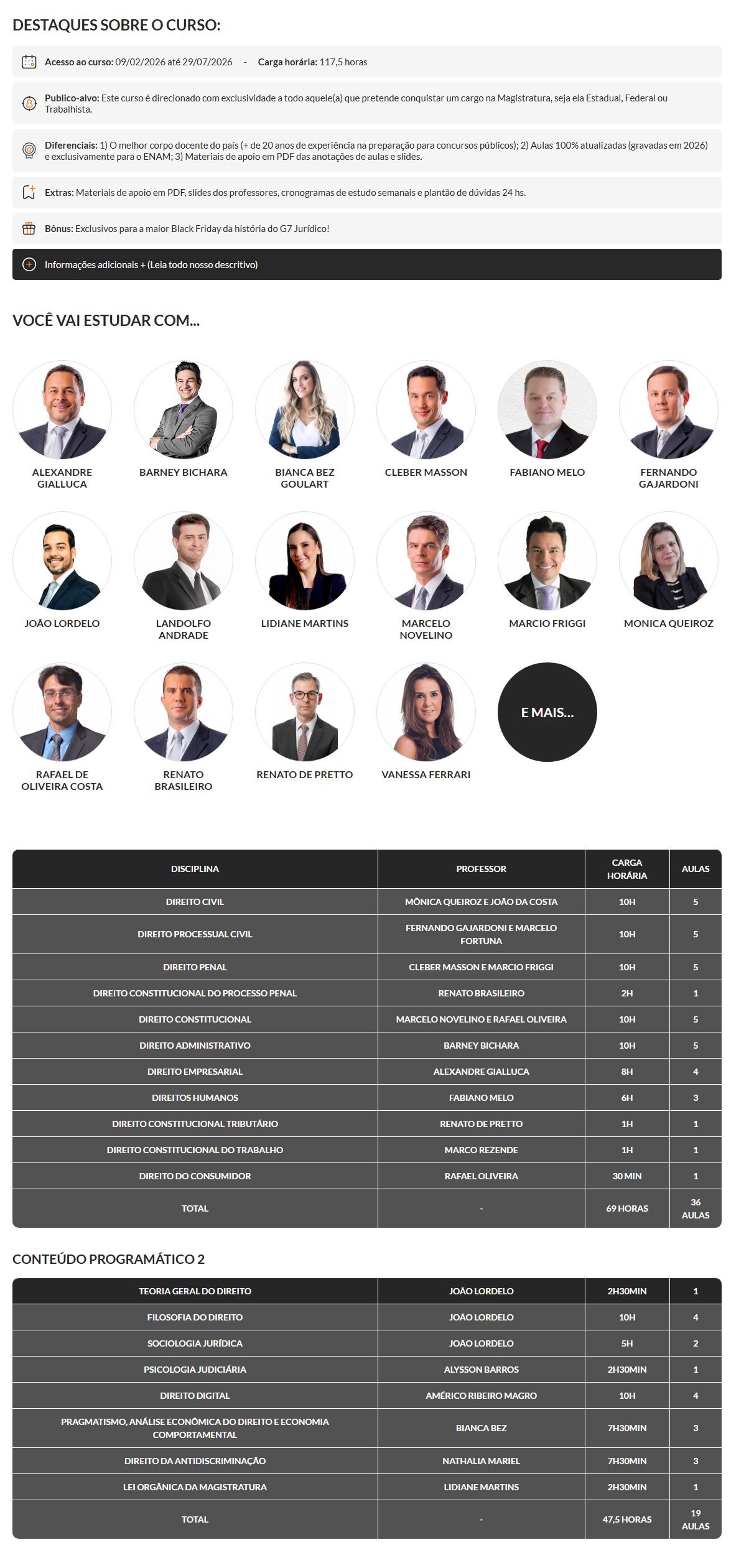 DESTAQUES SOBRE O CURSO:

Acesso ao curso: 09/02/2026 até 29/07/2026 - Carga horária: 117,5 horas

Publico-alvo: Este curso é direcionado com exclusividade a todo aquele(a) que pretende conquistar um cargo na Magistratura, seja ela Estadual, Federal ou Trabalhista.

Diferenciais: 1) O melhor corpo docente do país (+ de 20 anos de experiência na preparação para concursos públicos); 2) Aulas 100% atualizadas (gravadas em 2026) e exclusivamente para o ENAM; 3) Materiais de apoio em PDF das anotações de aulas e slides.

Extras: Materiais de apoio em PDF, slides dos professores, cronogramas de estudo semanais e plantão de dúvidas 24 hs.

Bônus: Exclusivos para a maior Black Friday da história do G7 Jurídico!

Informações adicionais + (Leia todo nosso descritivo)

VOCÊ VAI ESTUDAR COM...

ALEXANDRE GIALLUCA

BARNEY BICHARA

BIANCA BEZ GOULART

CLEBER MASSON

FABIANO MELO

FERNANDO GAJARDONI

JOÃO LORDELO

LANDOLFO ANDRADE

LIDIANE MARTINS

MARCELO NOVELINO

MARCIO FRIGGI

MONICA QUEIROZ

RAFAEL DE OLIVEIRA COSTA

RENATO BRASILEIRO

RENATO DE PRETTO

VANESSA FERRARI

E MAIS...

| DISCIPLINA | PROFESSOR | CARGA HORÁRIA | AULAS |
|---|---|---|---|
| DIREITO CIVIL | MÔNICA QUEIROZ E JOÃO DA COSTA | 10H | 5 |
| DIREITO PROCESSUAL CIVIL | FERNANDO GAJARDONI E MARCELO FORTUNA | 10H | 5 |
| DIREITO PENAL | CLEBER MASSON E MARCIO FRIGGI | 10H | 5 |
| DIREITO CONSTITUCIONAL DO PROCESSO PENAL | RENATO BRASILEIRO | 2H | 1 |
| DIREITO CONSTITUCIONAL | MARCELO NOVELINO E RAFAEL OLIVEIRA | 10H | 5 |
| DIREITO ADMINISTRATIVO | BARNEY BICHARA | 10H | 5 |
| DIREITO EMPRESARIAL | ALEXANDRE GIALLUCA | 8H | 4 |
| DIREITOS HUMANOS | FABIANO MELO | 6H | 3 |
| DIREITO CONSTITUCIONAL TRIBUTÁRIO | RENATO DE PRETTO | 1H | 1 |
| DIREITO CONSTITUCIONAL DO TRABALHO | MARCO REZENDE | 1H | 1 |
| DIREITO DO CONSUMIDOR | RAFAEL OLIVEIRA | 30 MIN | 1 |
| TOTAL | - | 69 HORAS | 36 AULAS |

CONTEÚDO PROGRAMÁTICO 2

| TEORIA GERAL DO DIREITO | JOÃO LORDELO | 2H30MIN | 1 |
|---|---|---|---|
| FILOSOFIA DO DIREITO | JOÃO LORDELO | 10H | 4 |
| SOCIOLOGIA JURÍDICA | JOÃO LORDELO | 5H | 2 |
| PSICOLOGIA JUDICIÁRIA | ALYSSON BARROS | 2H30MIN | 1 |
| DIREITO DIGITAL | AMÉRICO RIBEIRO MAGRO | 10H | 4 |
| PRAGMATISMO, ANÁLISE ECONÔMICA DO DIREITO E ECONOMIA COMPORTAMENTAL | BIANCA BEZ | 7H30MIN | 3 |
| DIREITO DA ANTIDISCRIMINAÇÃO | NATHALIA MARIEL | 7H30MIN | 3 |
| LEI ORGÂNICA DA MAGISTRATURA | LIDIANE MARTINS | 2H30MIN | 1 |
| TOTAL | - | 47,5 HORAS | 19 AULAS |